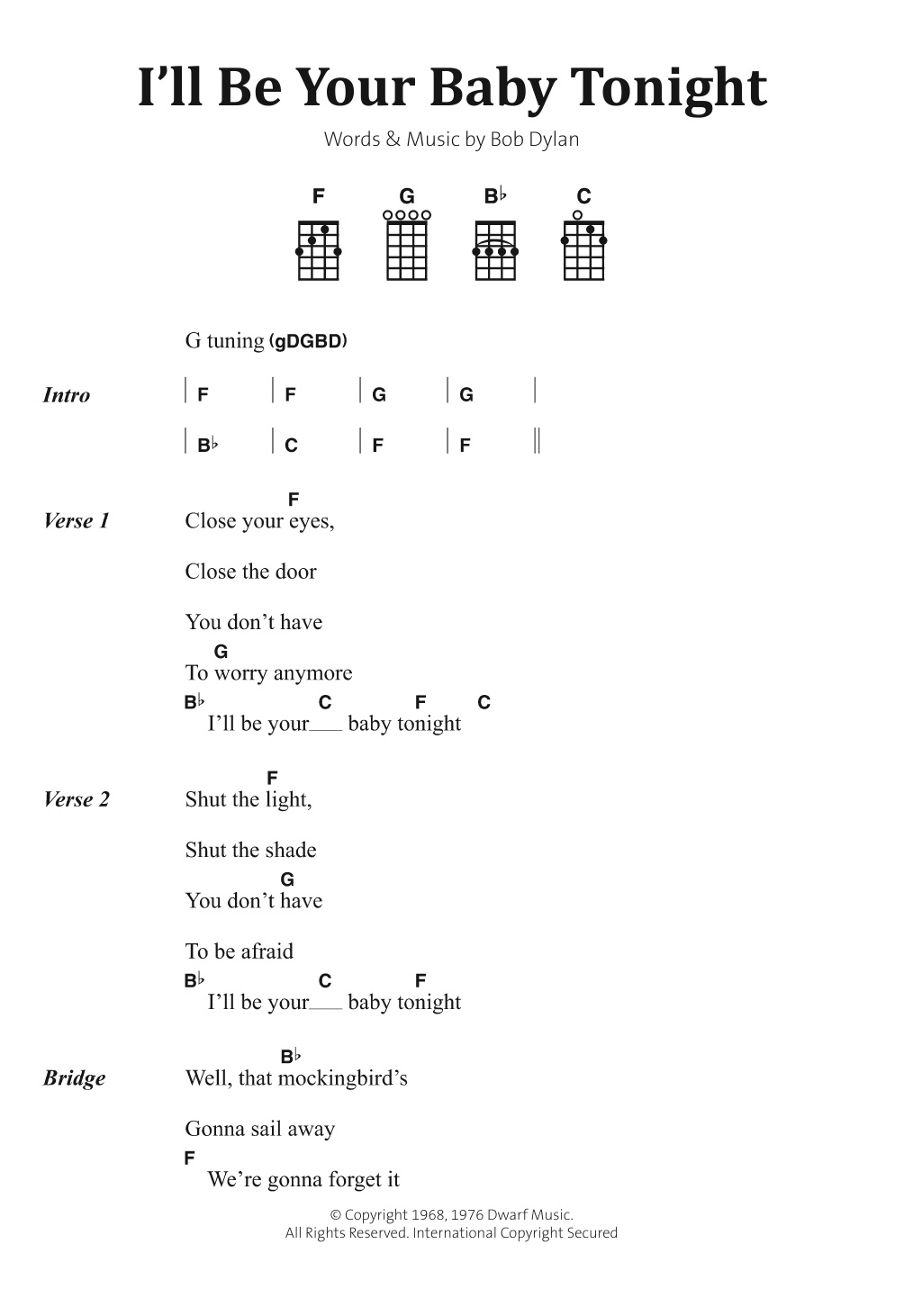 I'll Be Your Baby Tonight

Words & Music by Bob Dylan

F G B♭ C

G tuning (gDGBD)

Intro | F | F | G | G |
| B♭ | C | F | F ||

Verse 1
F
Close your eyes,
Close the door
You don't have
G
To worry anymore
B♭ C F C
I'll be your___ baby tonight

Verse 2
F
Shut the light,
Shut the shade
G
You don't have
To be afraid
B♭ C F
I'll be your___ baby tonight

Bridge
B♭
Well, that mockingbird's
Gonna sail away
F
We're gonna forget it

© Copyright 1968, 1976 Dwarf Music.
All Rights Reserved. International Copyright Secured